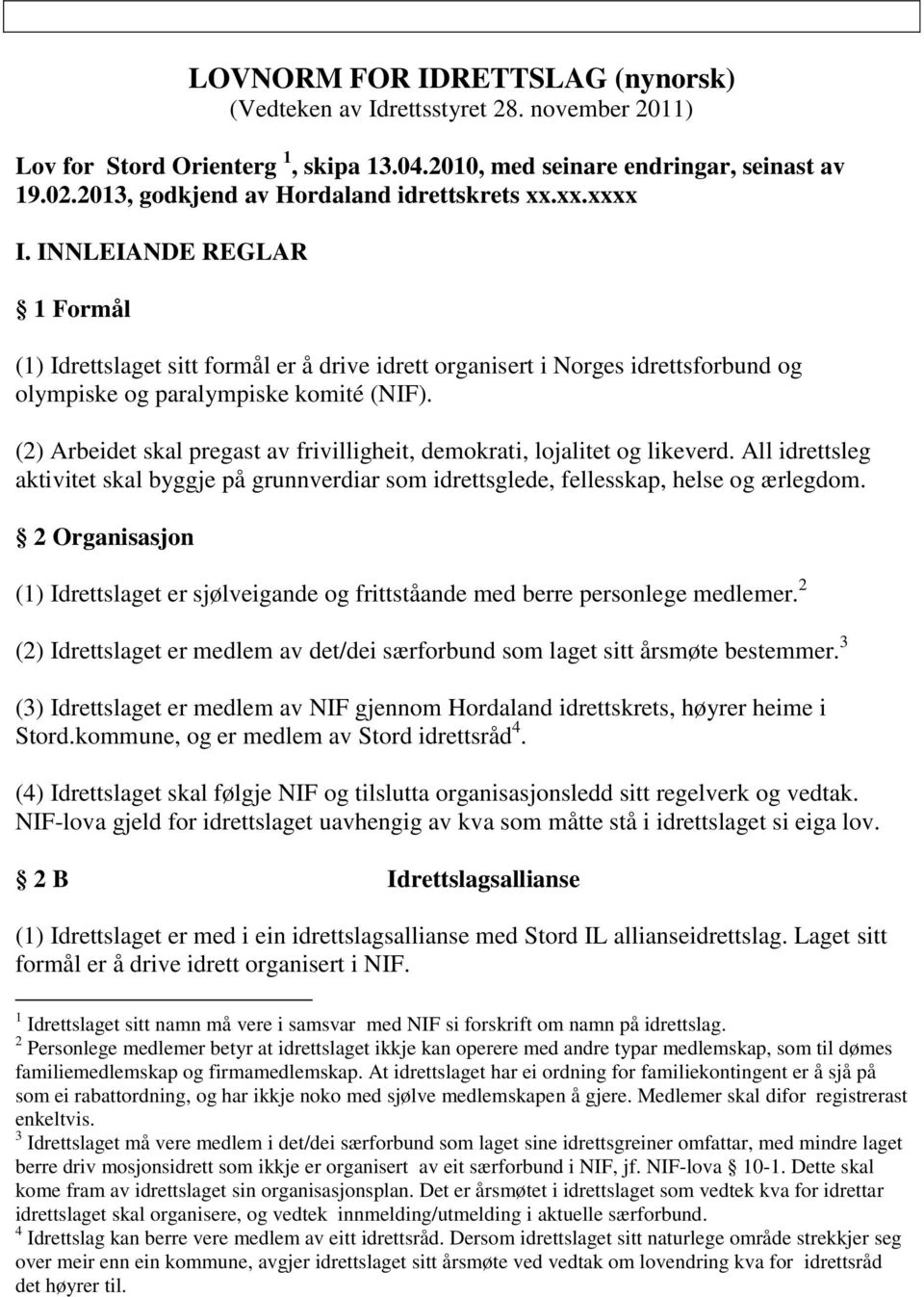 LOVNORM FOR IDRETTSLAG (nynorsk)
(Vedteken av Idrettsstyret 28. november 2011)

Lov for Stord Orienterg $^1$, skipa 13.04.2010, med seinare endringar, seinast av 19.02.2013, godkjend av Hordaland idrettskrets xx.xx.xxxx

I. INNLEIANDE REGLAR

§ 1 Formål

(1) Idrettslaget sitt formål er å drive idrett organisert i Norges idrettsforbund og olympiske og paralympiske komité (NIF).

(2) Arbeidet skal pregast av frivilligheit, demokrati, lojalitet og likeverd. All idrettsleg aktivitet skal byggje på grunnverdiar som idrettsglede, fellesskap, helse og ærlegdom.

§ 2 Organisasjon

(1) Idrettslaget er sjølveigande og frittståande med berre personlege medlemer.$^2$

(2) Idrettslaget er medlem av det/dei særforbund som laget sitt årsmøte bestemmer.$^3$

(3) Idrettslaget er medlem av NIF gjennom Hordaland idrettskrets, høyrer heime i Stord.kommune, og er medlem av Stord idrettsråd$^4$.

(4) Idrettslaget skal følgje NIF og tilslutta organisasjonsledd sitt regelverk og vedtak. NIF-lova gjeld for idrettslaget uavhengig av kva som måtte stå i idrettslaget si eiga lov.

§ 2 B Idrettslagsallianse

(1) Idrettslaget er med i ein idrettslagsallianse med Stord IL allianseidrettslag. Laget sitt formål er å drive idrett organisert i NIF.

$^1$ Idrettslaget sitt namn må vere i samsvar med NIF si forskrift om namn på idrettslag.
$^2$ Personlege medlemer betyr at idrettslaget ikkje kan operere med andre typar medlemskap, som til dømes familiemedlemskap og firmamedlemskap. At idrettslaget har ei ordning for familiekontingent er å sjå på som ei rabattordning, og har ikkje noko med sjølve medlemskapen å gjere. Medlemer skal difor registrerast enkeltvis.
$^3$ Idrettslaget må vere medlem i det/dei særforbund som laget sine idrettsgreiner omfattar, med mindre laget berre driv mosjonsidrett som ikkje er organisert av eit særforbund i NIF, jf. NIF-lova § 10-1. Dette skal kome fram av idrettslaget sin organisasjonsplan. Det er årsmøtet i idrettslaget som vedtek kva for idrettar idrettslaget skal organisere, og vedtek innmelding/utmelding i aktuelle særforbund.
$^4$ Idrettslag kan berre vere medlem av eitt idrettsråd. Dersom idrettslaget sitt naturlege område strekkjer seg over meir enn ein kommune, avgjer idrettslaget sitt årsmøte ved vedtak om lovendring kva for idrettsråd det høyrer til.